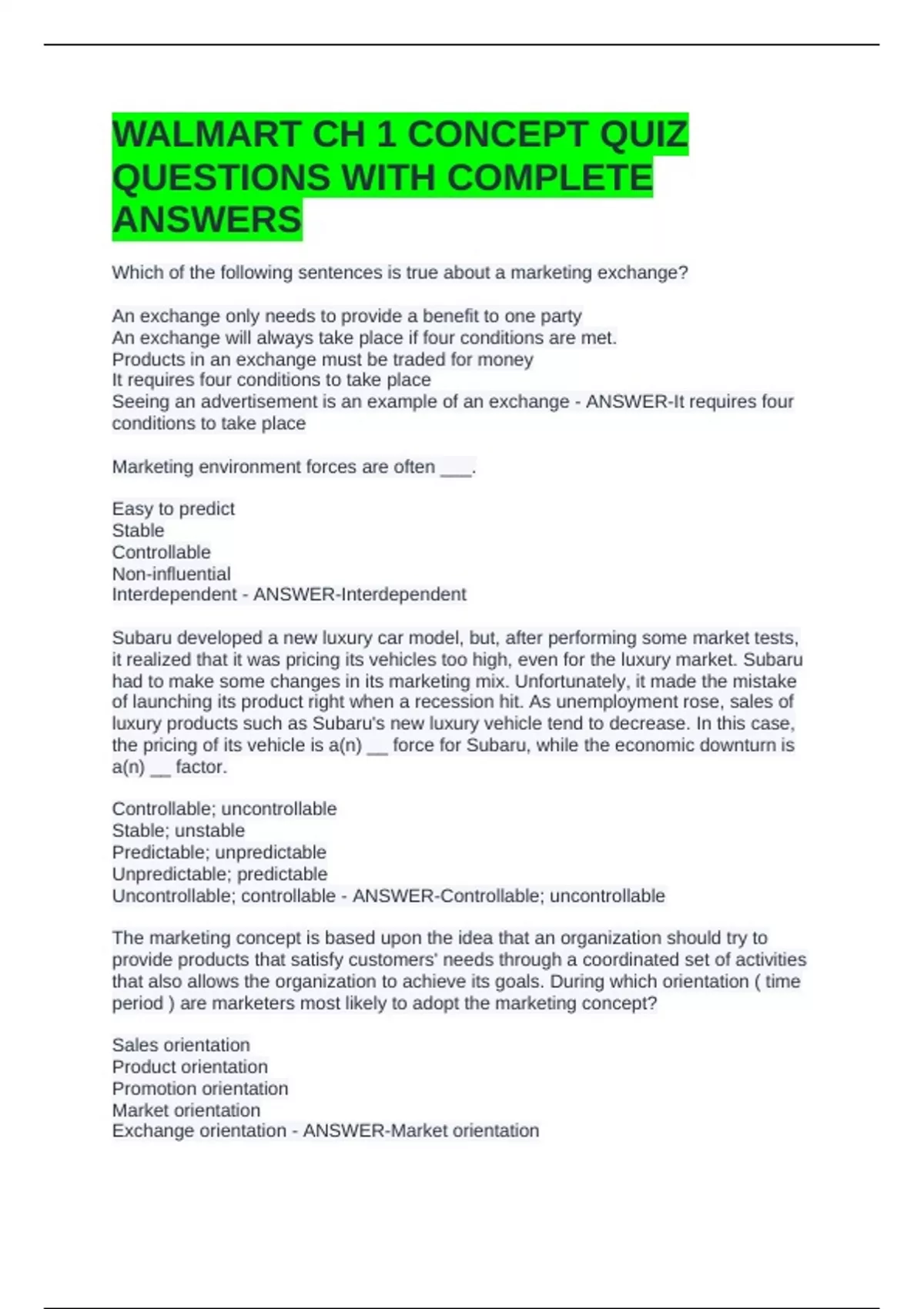 WALMART CH 1 CONCEPT QUIZ QUESTIONS WITH COMPLETE ANSWERS

Which of the following sentences is true about a marketing exchange?

An exchange only needs to provide a benefit to one party
An exchange will always take place if four conditions are met.
Products in an exchange must be traded for money
It requires four conditions to take place
Seeing an advertisement is an example of an exchange - ANSWER-It requires four conditions to take place

Marketing environment forces are often ___.

Easy to predict
Stable
Controllable
Non-influential
Interdependent - ANSWER-Interdependent

Subaru developed a new luxury car model, but, after performing some market tests, it realized that it was pricing its vehicles too high, even for the luxury market. Subaru had to make some changes in its marketing mix. Unfortunately, it made the mistake of launching its product right when a recession hit. As unemployment rose, sales of luxury products such as Subaru's new luxury vehicle tend to decrease. In this case, the pricing of its vehicle is a(n) __ force for Subaru, while the economic downturn is a(n) __ factor.

Controllable; uncontrollable
Stable; unstable
Predictable; unpredictable
Unpredictable; predictable
Uncontrollable; controllable - ANSWER-Controllable; uncontrollable

The marketing concept is based upon the idea that an organization should try to provide products that satisfy customers' needs through a coordinated set of activities that also allows the organization to achieve its goals. During which orientation ( time period ) are marketers most likely to adopt the marketing concept?

Sales orientation
Product orientation
Promotion orientation
Market orientation
Exchange orientation - ANSWER-Market orientation